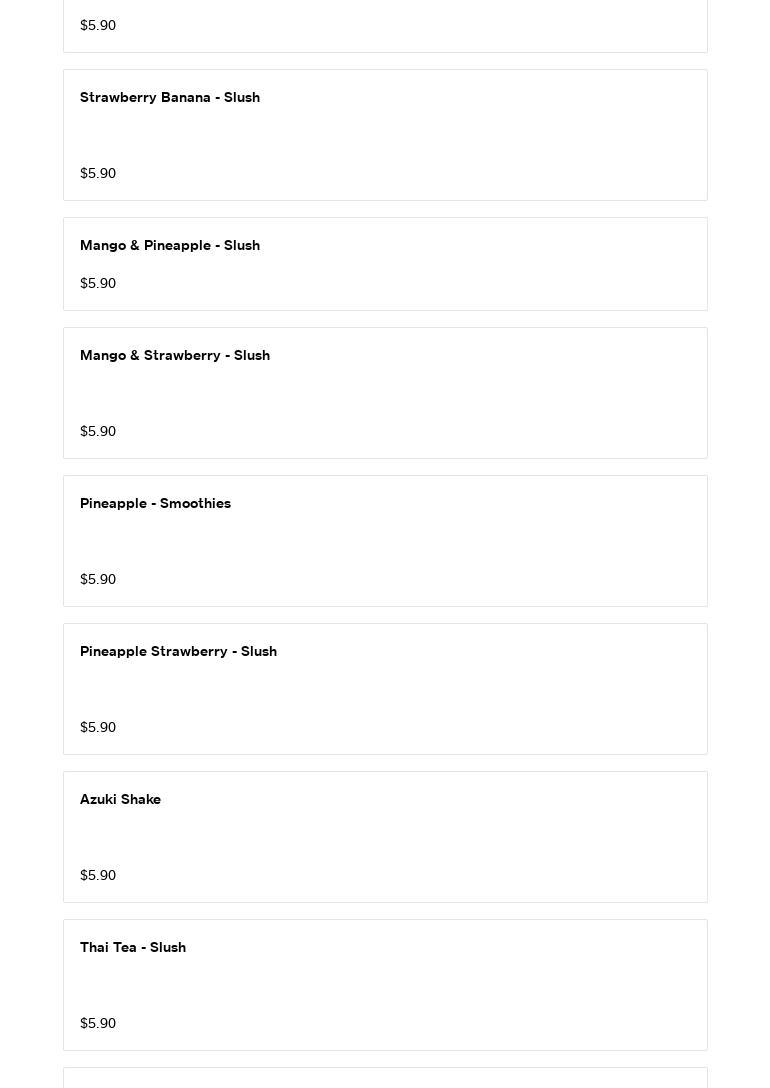 $5.90

Strawberry Banana - Slush

$5.90

Mango & Pineapple - Slush

$5.90

Mango & Strawberry - Slush

$5.90

Pineapple - Smoothies

$5.90

Pineapple Strawberry - Slush

$5.90

Azuki Shake

$5.90

Thai Tea - Slush

$5.90